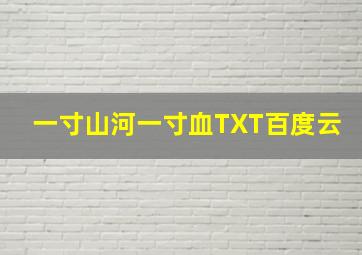 一寸山河一寸血TXT百度云